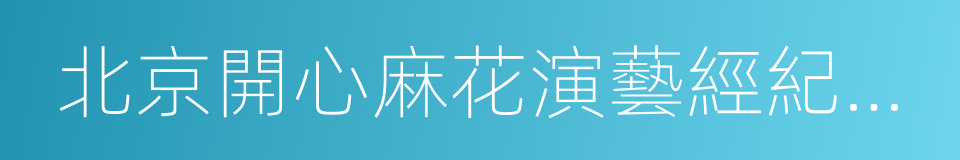 北京開心麻花演藝經紀...